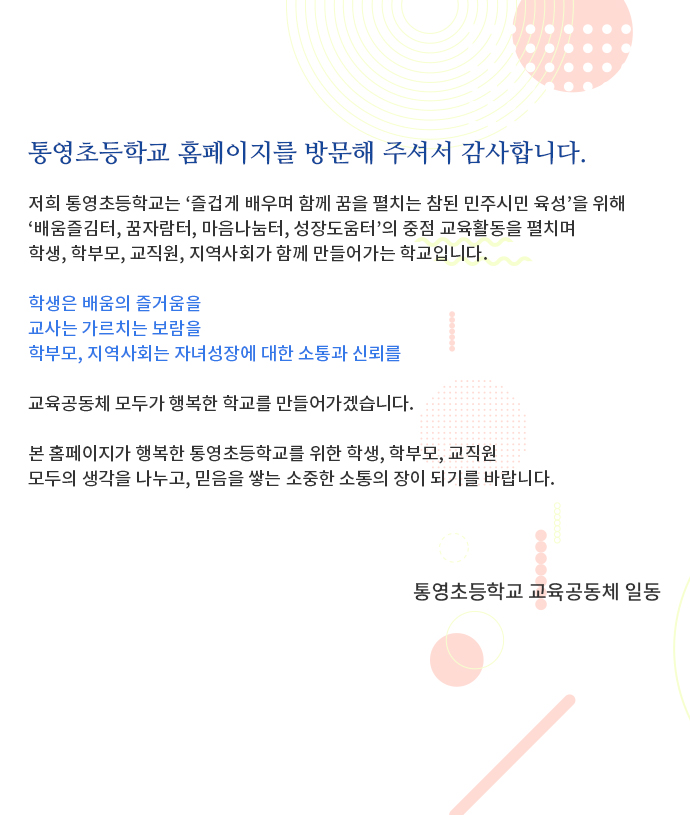 통영초등학교 홈페이지를 방문해 주셔서 감사합니다.

저희 통영초등학교는 ‘즐겁게 배우며 함께 꿈을 펼치는 참된 민주시민 육성’을 위해 ‘배움즐김터, 꿈자람터, 마음나눔터, 성장도움터’의 중점 교육활동을 펼치며 학생, 학부모, 교직원, 지역사회가 함께 만들어가는 학교입니다.

학생은 배움의 즐거움을
교사는 가르치는 보람을
학부모, 지역사회는 자녀성장에 대한 소통과 신뢰를

교육공동체 모두가 행복한 학교를 만들어가겠습니다.

본 홈페이지가 행복한 통영초등학교를 위한 학생, 학부모, 교직원
모두의 생각을 나누고, 믿음을 쌓는 소중한 소통의 장이 되기를 바랍니다.

통영초등학교 교육공동체 일동